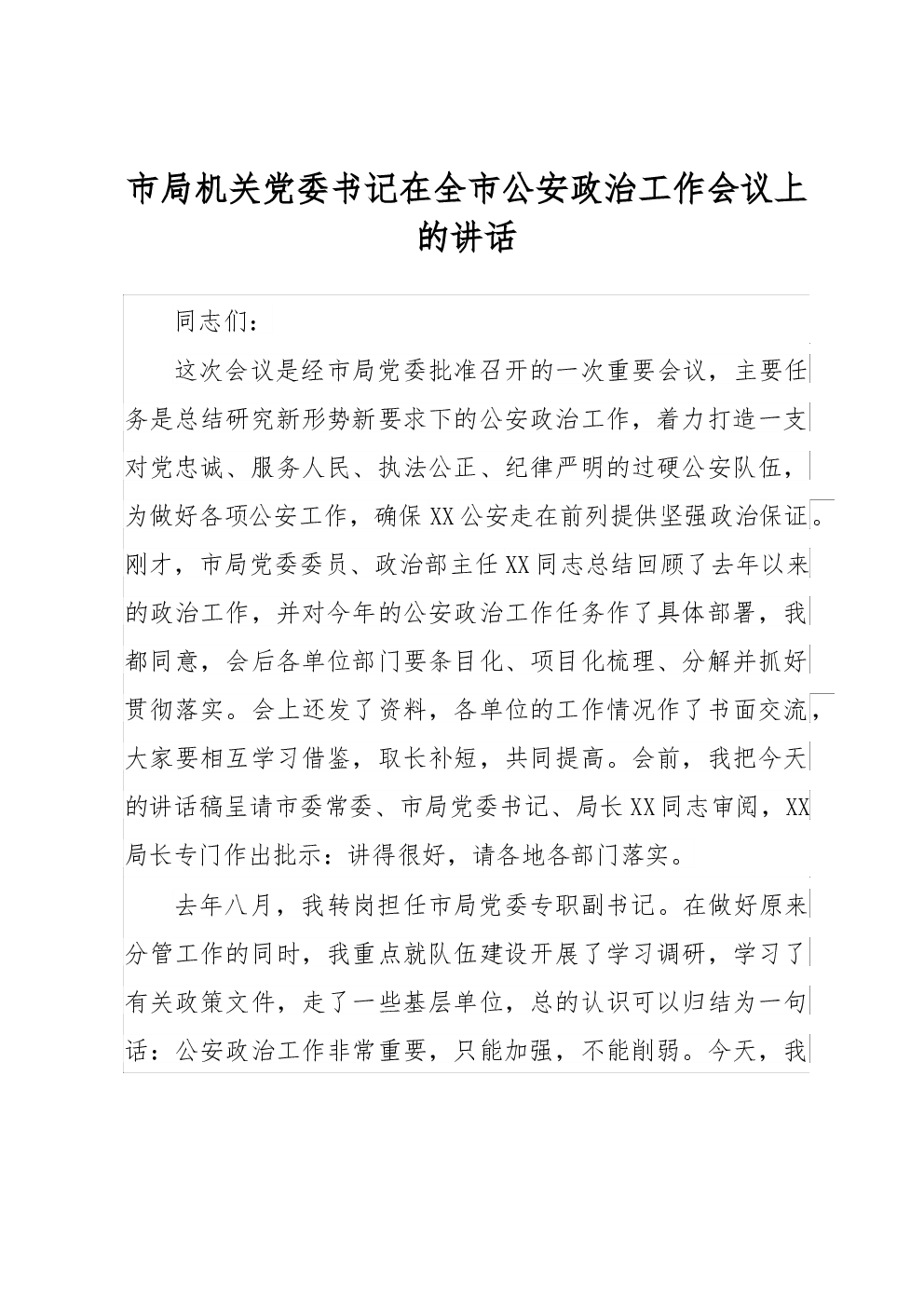 市局机关党委书记在全市公安政治工作会议上的讲话

同志们：

这次会议是经市局党委批准召开的一次重要会议，主要任务是总结研究新形势新要求下的公安政治工作，着力打造一支对党忠诚、服务人民、执法公正、纪律严明的过硬公安队伍，为做好各项公安工作，确保XX公安走在前列提供坚强政治保证。刚才，市局党委委员、政治部主任XX同志总结回顾了去年以来的政治工作，并对今年的公安政治工作任务作了具体部署，我都同意，会后各单位部门要条目化、项目化梳理、分解并抓好贯彻落实。会上还发了资料，各单位的工作情况作了书面交流，大家要相互学习借鉴，取长补短，共同提高。会前，我把今天的讲话稿呈请市委常委、市局党委书记、局长XX同志审阅，XX局长专门作出批示：讲得很好，请各地各部门落实。

去年八月，我转岗担任市局党委专职副书记。在做好原来分管工作的同时，我重点就队伍建设开展了学习调研，学习了有关政策文件，走了一些基层单位，总的认识可以归结为一句话：公安政治工作非常重要，只能加强，不能削弱。今天，我